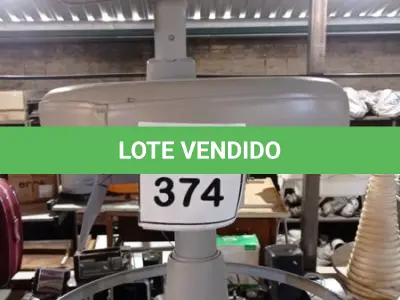 LOTE VENDIDO

374